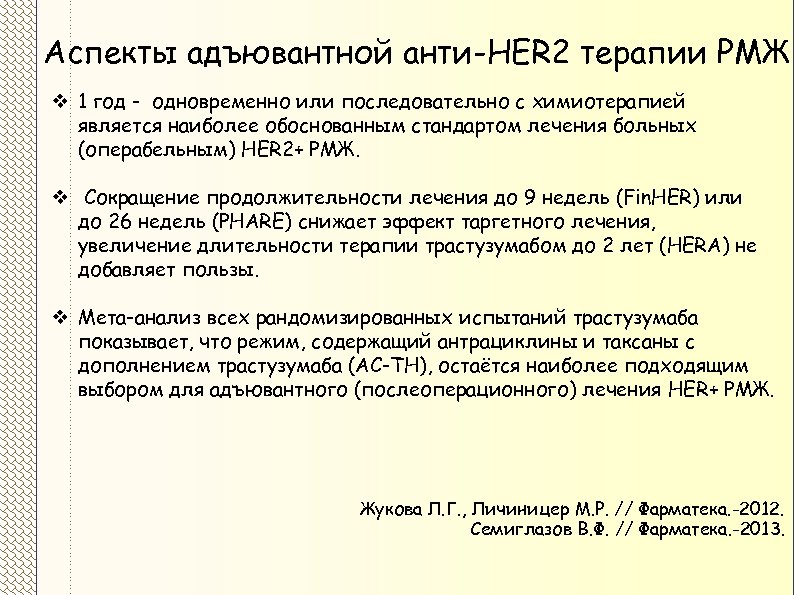 Аспекты адъювантной анти-HER2 терапии РМЖ

❖ 1 год - одновременно или последовательно с химиотерапией является наиболее обоснованным стандартом лечения больных (операбельным) HER2+ РМЖ.

❖ Сокращение продолжительности лечения до 9 недель (FinHER) или до 26 недель (PHARE) снижает эффект таргетного лечения, увеличение длительности терапии трастузумабом до 2 лет (HERA) не добавляет пользы.

❖ Мета-анализ всех рандомизированных испытаний трастузумаба показывает, что режим, содержащий антрациклины и таксаны с дополнением трастузумаба (AC-TH), остаётся наиболее подходящим выбором для адъювантного (послеоперационного) лечения HER+ РМЖ.

Жукова Л.Г., Личиницер М.Р. // Фарматека.-2012.
Семиглазов В.Ф. // Фарматека.-2013.